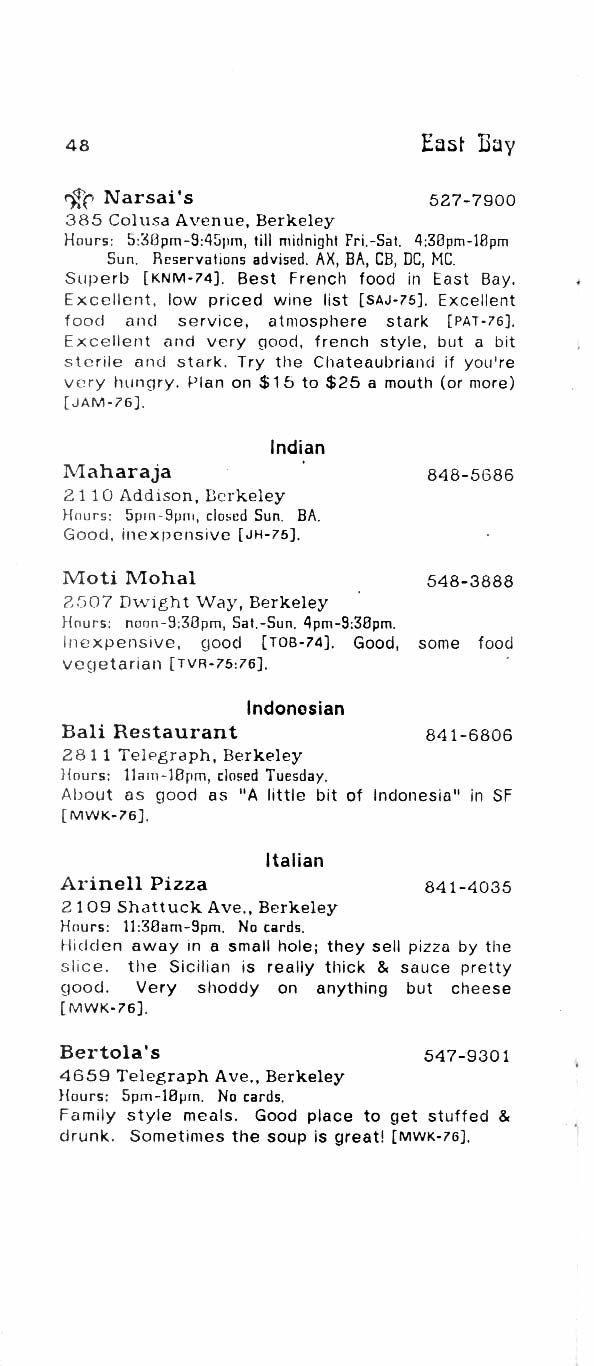 48

East Bay

Narsai's 527-7900

385 Colusa Avenue, Berkeley

Hours: 5:30pm-9:45pm, till midnight Fri.-Sat. 4:30pm-10pm Sun. Reservations advised. AX, BA, CB, DC, MC.

Superb [KNM-74]. Best French food in East Bay. Excellent, low priced wine list [SAJ-75]. Excellent food and service, atmosphere stark [PAT-76]. Excellent and very good, french style, but a bit sterile and stark. Try the Chateaubriand if you're very hungry. Plan on $15 to $25 a mouth (or more) [JAM-76].

Indian

Maharaja 848-5686

2110 Addison, Berkeley

Hours: 5pm-9pm, closed Sun. BA.

Good, inexpensive [JH-75].

Moti Mohal 548-3888

2507 Dwight Way, Berkeley

Hours: noon-9:30pm, Sat.-Sun. 4pm-9:30pm.

Inexpensive, good [TOB-74]. Good, some food vegetarian [TVR-75:76].

Indonesian

Bali Restaurant 841-6806

2811 Telegraph, Berkeley

Hours: 11am-10pm, closed Tuesday.

About as good as "A little bit of Indonesia" in SF [MWK-76].

Italian

Arinell Pizza 841-4035

2109 Shattuck Ave., Berkeley

Hours: 11:30am-9pm. No cards.

Hidden away in a small hole; they sell pizza by the slice. the Sicilian is really thick & sauce pretty good. Very shoddy on anything but cheese [MWK-76].

Bertola's 547-9301

4659 Telegraph Ave., Berkeley

Hours: 5pm-10pm. No cards.

Family style meals. Good place to get stuffed & drunk. Sometimes the soup is great! [MWK-76].